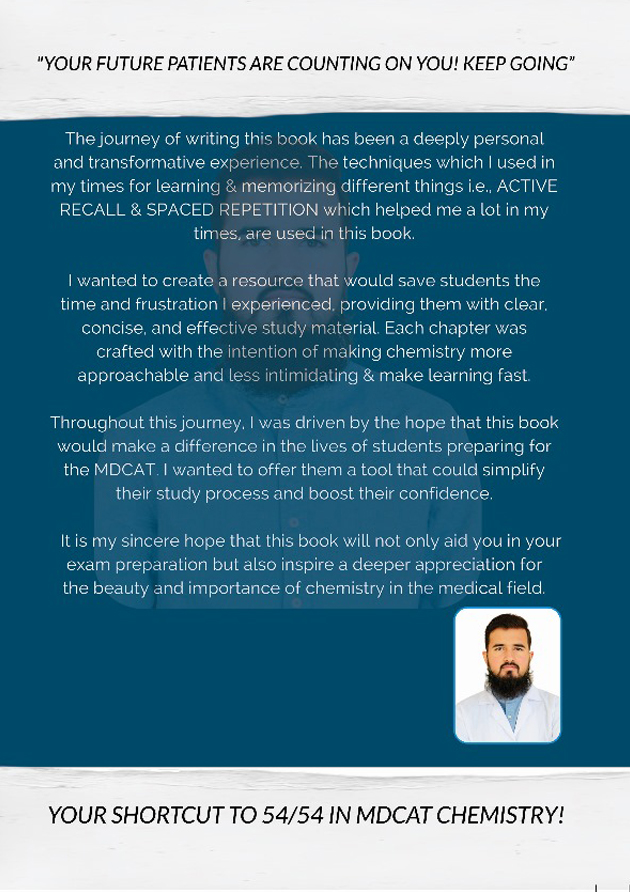 "YOUR FUTURE PATIENTS ARE COUNTING ON YOU! KEEP GOING"

The journey of writing this book has been a deeply personal and transformative experience. The techniques which I used in my times for learning & memorizing different things i.e., ACTIVE RECALL & SPACED REPETITION which helped me a lot in my times, are used in this book.

I wanted to create a resource that would save students the time and frustration I experienced, providing them with clear, concise, and effective study material. Each chapter was crafted with the intention of making chemistry more approachable and less intimidating & make learning fast.

Throughout this journey, I was driven by the hope that this book would make a difference in the lives of students preparing for the MDCAT. I wanted to offer them a tool that could simplify their study process and boost their confidence.

It is my sincere hope that this book will not only aid you in your exam preparation but also inspire a deeper appreciation for the beauty and importance of chemistry in the medical field.

YOUR SHORTCUT TO 54/54 IN MDCAT CHEMISTRY!